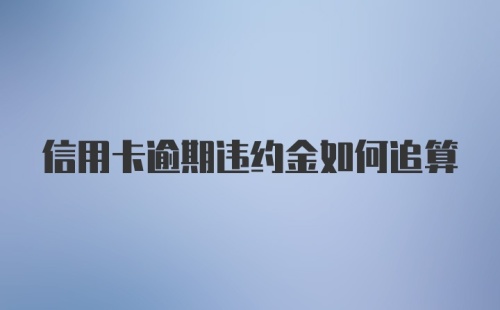 信用卡逾期违约金如何追算